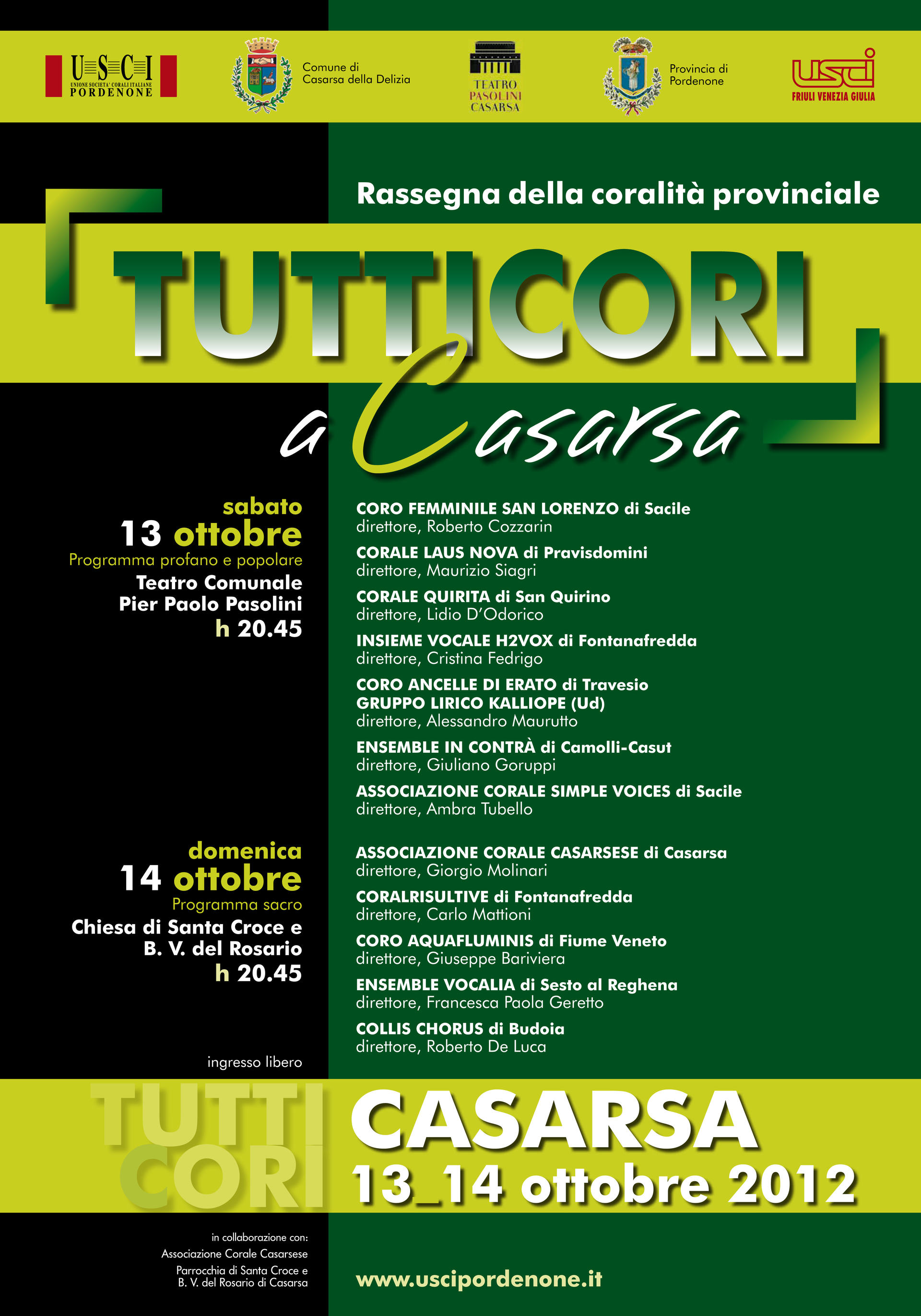 U S C I
UNIONE SOCIETA' CORALI ITALIANE
PORDENONE

Comune di Casarsa della Delizia

TEATRO PASOLINI CASARSA

Provincia di Pordenone

usci
FRIULI VENEZIA GIULIA

Rassegna della coralità provinciale

TUTTICORI
a Casarsa

sabato
13 ottobre
Programma profano e popolare
Teatro Comunale Pier Paolo Pasolini
h 20.45

CORO FEMMINILE SAN LORENZO di Sacile
direttore, Roberto Cozzarin

CORALE LAUS NOVA di Pravisdomini
direttore, Maurizio Siagri

CORALE QUIRITA di San Quirino
direttore, Lidio D'Odorico

INSIEME VOCALE H2VOX di Fontanafredda
direttore, Cristina Fedrigo

CORO ANCELLE DI ERATO di Travesio
GRUPPO LIRICO KALLIOPE (Ud)
direttore, Alessandro Maurutto

ENSEMBLE IN CONTRÀ di Camolli-Casut
direttore, Giuliano Goruppi

ASSOCIAZIONE CORALE SIMPLE VOICES di Sacile
direttore, Ambra Tubello

domenica
14 ottobre
Programma sacro
Chiesa di Santa Croce e B. V. del Rosario
h 20.45

ASSOCIAZIONE CORALE CASARSESE di Casarsa
direttore, Giorgio Molinari

CORALRISULTIVE di Fontanafredda
direttore, Carlo Mattioni

CORO AQUAFLUMINIS di Fiume Veneto
direttore, Giuseppe Bariviera

ENSEMBLE VOCALIA di Sesto al Reghena
direttore, Francesca Paola Geretto

COLLIS CHORUS di Budoia
direttore, Roberto De Luca

ingresso libero

TUTTI CORI
CASARSA
13_14 ottobre 2012

in collaborazione con:
Associazione Corale Casarsese
Parrocchia di Santa Croce e B. V. del Rosario di Casarsa

www.uscipordenone.it